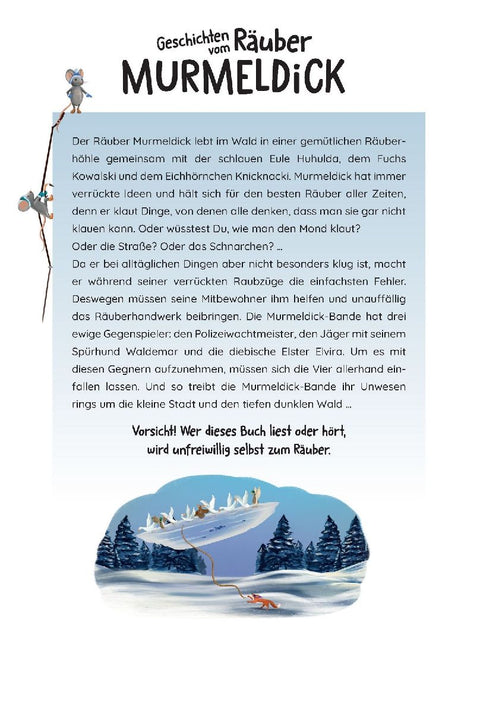 Geschichten vom Räuber
MURMELDICK

Der Räuber Murmeldick lebt im Wald in einer gemütlichen Räuberhöhle gemeinsam mit der schlauen Eule Huhulda, dem Fuchs Kowalski und dem Eichhörnchen Knicknacki. Murmeldick hat immer verrückte Ideen und hält sich für den besten Räuber aller Zeiten, denn er klaut Dinge, von denen alle denken, dass man sie gar nicht klauen kann. Oder wüsstest Du, wie man den Mond klaut? Oder die Straße? Oder das Schnarchen? ...

Da er bei alltäglichen Dingen aber nicht besonders klug ist, macht er während seiner verrückten Raubzüge die einfachsten Fehler. Deswegen müssen seine Mitbewohner ihm helfen und unauffällig das Räuberhandwerk beibringen. Die Murmeldick-Bande hat drei ewige Gegenspieler: den Polizeiwachtmeister, den Jäger mit seinem Spürhund Waldemar und die diebische Elster Elvira. Um es mit diesen Gegnern aufzunehmen, müssen sich die Vier allerhand einfallen lassen. Und so treibt die Murmeldick-Bande ihr Unwesen rings um die kleine Stadt und den tiefen dunklen Wald ...

Vorsicht! Wer dieses Buch liest oder hört,
wird unfreiwillig selbst zum Räuber.